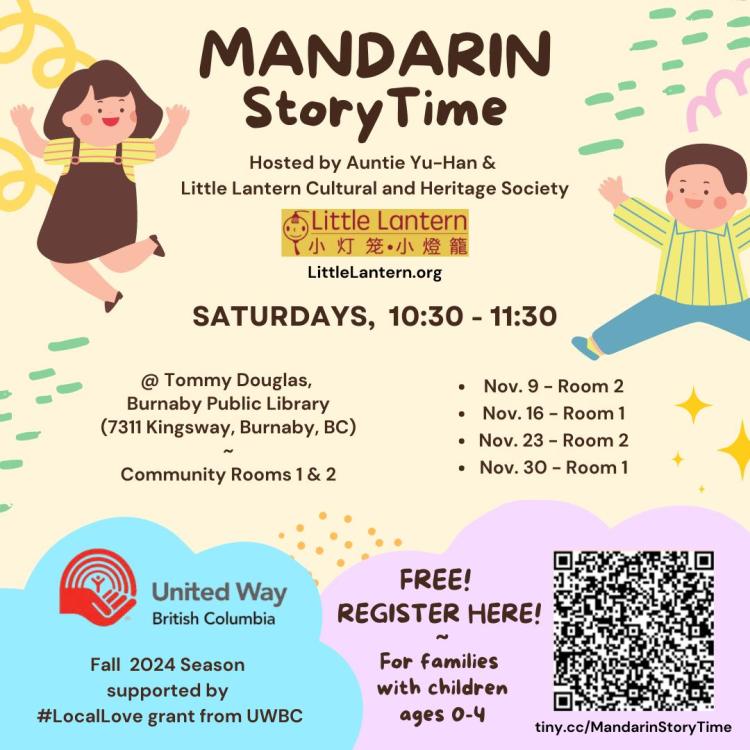 MANDARIN
StoryTime

Hosted by Auntie Yu-Han &
Little Lantern Cultural and Heritage Society

Little Lantern
小灯笼•小燈籠

LittleLantern.org

SATURDAYS, 10:30 - 11:30

@ Tommy Douglas,
Burnaby Public Library
(7311 Kingsway, Burnaby, BC)
~
Community Rooms 1 & 2

• Nov. 9 - Room 2
• Nov. 16 - Room 1
• Nov. 23 - Room 2
• Nov. 30 - Room 1

United Way
British Columbia

Fall 2024 Season
supported by
#LocalLove grant from UWBC

FREE!
REGISTER HERE!
~
For families
with children
ages 0-4

tiny.cc/MandarinStoryTime